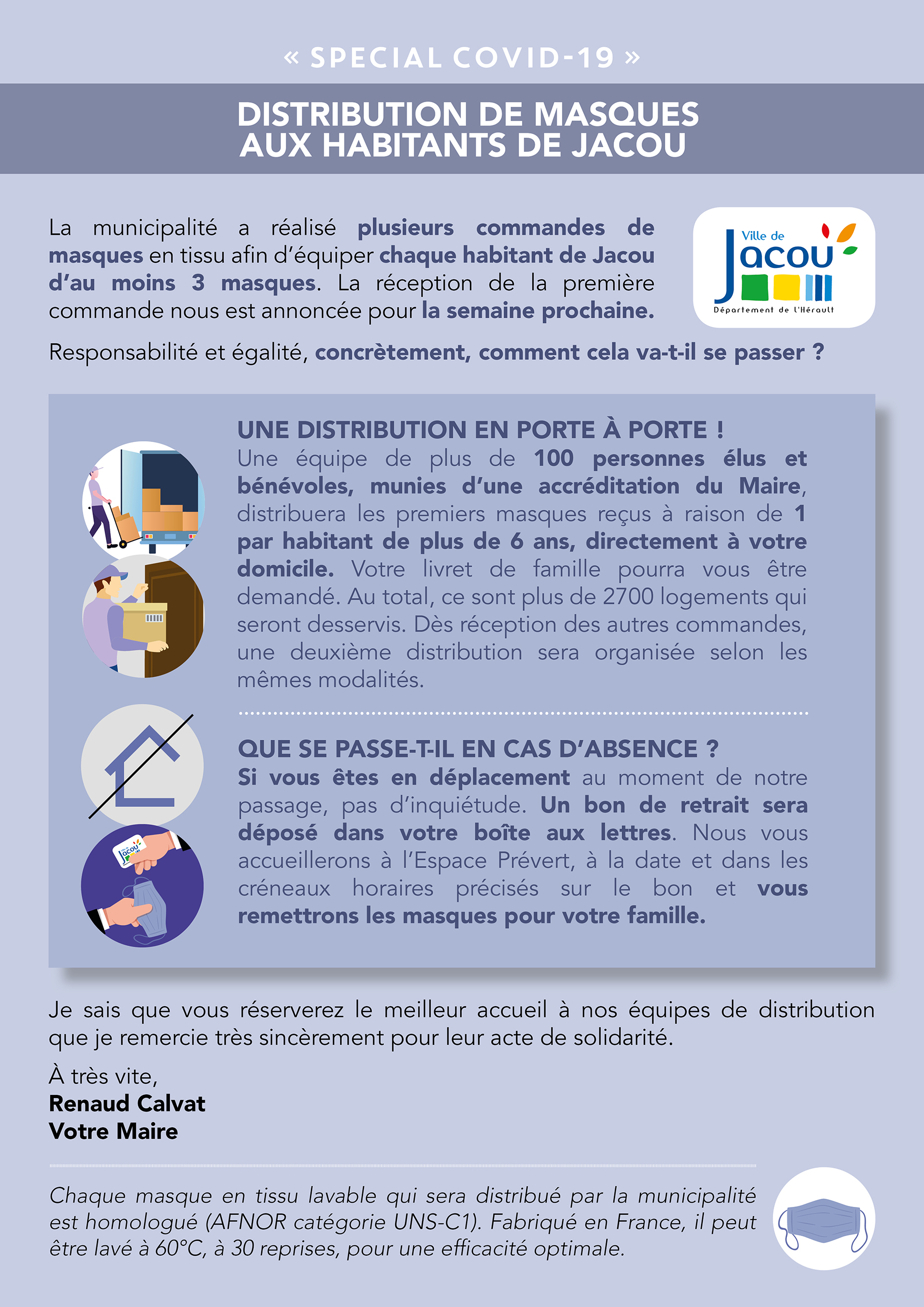 « SPECIAL COVID-19 »

DISTRIBUTION DE MASQUES AUX HABITANTS DE JACOU

La municipalité a réalisé plusieurs commandes de masques en tissu afin d'équiper chaque habitant de Jacou d'au moins 3 masques. La réception de la première commande nous est annoncée pour la semaine prochaine.

Ville de Jacou
Département de l'Hérault

Responsabilité et égalité, concrètement, comment cela va-t-il se passer ?

UNE DISTRIBUTION EN PORTE À PORTE !
Une équipe de plus de 100 personnes élus et bénévoles, munies d'une accréditation du Maire, distribuera les premiers masques reçus à raison de 1 par habitant de plus de 6 ans, directement à votre domicile. Votre livret de famille pourra vous être demandé. Au total, ce sont plus de 2700 logements qui seront desservis. Dès réception des autres commandes, une deuxième distribution sera organisée selon les mêmes modalités.

QUE SE PASSE-T-IL EN CAS D'ABSENCE ?
Si vous êtes en déplacement au moment de notre passage, pas d'inquiétude. Un bon de retrait sera déposé dans votre boîte aux lettres. Nous vous accueillerons à l'Espace Prévert, à la date et dans les créneaux horaires précisés sur le bon et vous remettrons les masques pour votre famille.

Je sais que vous réserverez le meilleur accueil à nos équipes de distribution que je remercie très sincèrement pour leur acte de solidarité.

À très vite,
Renaud Calvat
Votre Maire

Chaque masque en tissu lavable qui sera distribué par la municipalité est homologué (AFNOR catégorie UNS-C1). Fabriqué en France, il peut être lavé à 60°C, à 30 reprises, pour une efficacité optimale.